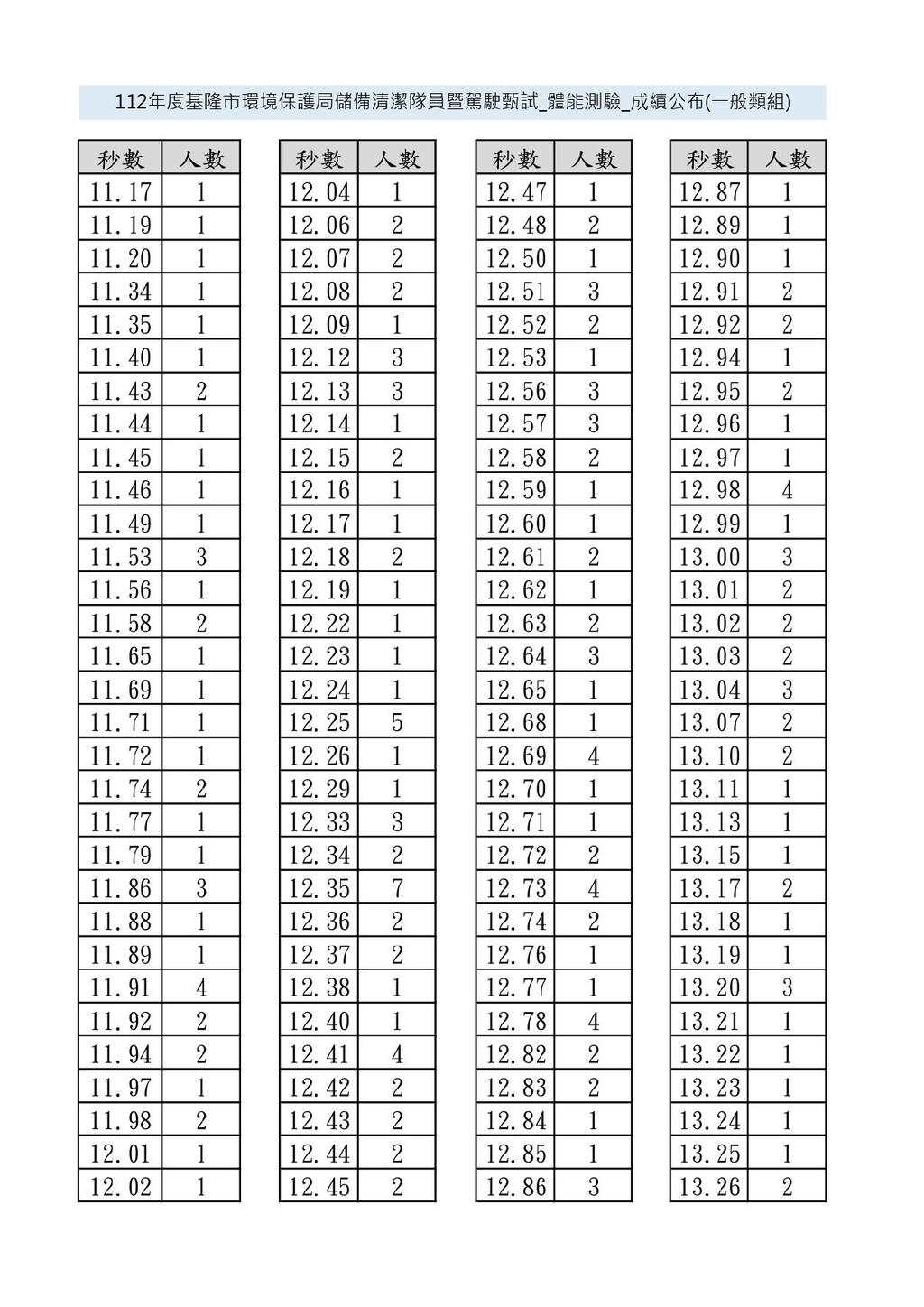 112年度基隆市環境保護局儲備清潔隊員暨駕駛甄試_體能測驗_成績公布(一般類組)

| 秒數 | 人數 |
|---|---|
| 11.17 | 1 |
| 11.19 | 1 |
| 11.20 | 1 |
| 11.34 | 1 |
| 11.35 | 1 |
| 11.40 | 1 |
| 11.43 | 2 |
| 11.44 | 1 |
| 11.45 | 1 |
| 11.46 | 1 |
| 11.49 | 1 |
| 11.53 | 3 |
| 11.56 | 1 |
| 11.58 | 2 |
| 11.65 | 1 |
| 11.69 | 1 |
| 11.71 | 1 |
| 11.72 | 1 |
| 11.74 | 2 |
| 11.77 | 1 |
| 11.79 | 1 |
| 11.86 | 3 |
| 11.88 | 1 |
| 11.89 | 1 |
| 11.91 | 4 |
| 11.92 | 2 |
| 11.94 | 2 |
| 11.97 | 1 |
| 11.98 | 2 |
| 12.01 | 1 |
| 12.02 | 1 |

| 秒數 | 人數 |
|---|---|
| 12.04 | 1 |
| 12.06 | 2 |
| 12.07 | 2 |
| 12.08 | 2 |
| 12.09 | 1 |
| 12.12 | 3 |
| 12.13 | 3 |
| 12.14 | 1 |
| 12.15 | 2 |
| 12.16 | 1 |
| 12.17 | 1 |
| 12.18 | 2 |
| 12.19 | 1 |
| 12.22 | 1 |
| 12.23 | 1 |
| 12.24 | 1 |
| 12.25 | 5 |
| 12.26 | 1 |
| 12.29 | 1 |
| 12.33 | 3 |
| 12.34 | 2 |
| 12.35 | 7 |
| 12.36 | 2 |
| 12.37 | 2 |
| 12.38 | 1 |
| 12.40 | 1 |
| 12.41 | 4 |
| 12.42 | 2 |
| 12.43 | 2 |
| 12.44 | 2 |
| 12.45 | 2 |

| 秒數 | 人數 |
|---|---|
| 12.47 | 1 |
| 12.48 | 2 |
| 12.50 | 1 |
| 12.51 | 3 |
| 12.52 | 2 |
| 12.53 | 1 |
| 12.56 | 3 |
| 12.57 | 3 |
| 12.58 | 2 |
| 12.59 | 1 |
| 12.60 | 1 |
| 12.61 | 2 |
| 12.62 | 1 |
| 12.63 | 2 |
| 12.64 | 3 |
| 12.65 | 1 |
| 12.68 | 1 |
| 12.69 | 4 |
| 12.70 | 1 |
| 12.71 | 1 |
| 12.72 | 2 |
| 12.73 | 4 |
| 12.74 | 2 |
| 12.76 | 1 |
| 12.77 | 1 |
| 12.78 | 4 |
| 12.82 | 2 |
| 12.83 | 2 |
| 12.84 | 1 |
| 12.85 | 1 |
| 12.86 | 3 |

| 秒數 | 人數 |
|---|---|
| 12.87 | 1 |
| 12.89 | 1 |
| 12.90 | 1 |
| 12.91 | 2 |
| 12.92 | 2 |
| 12.94 | 1 |
| 12.95 | 2 |
| 12.96 | 1 |
| 12.97 | 1 |
| 12.98 | 4 |
| 12.99 | 1 |
| 13.00 | 3 |
| 13.01 | 2 |
| 13.02 | 2 |
| 13.03 | 2 |
| 13.04 | 3 |
| 13.07 | 2 |
| 13.10 | 2 |
| 13.11 | 1 |
| 13.13 | 1 |
| 13.15 | 1 |
| 13.17 | 2 |
| 13.18 | 1 |
| 13.19 | 1 |
| 13.20 | 3 |
| 13.21 | 1 |
| 13.22 | 1 |
| 13.23 | 1 |
| 13.24 | 1 |
| 13.25 | 1 |
| 13.26 | 2 |